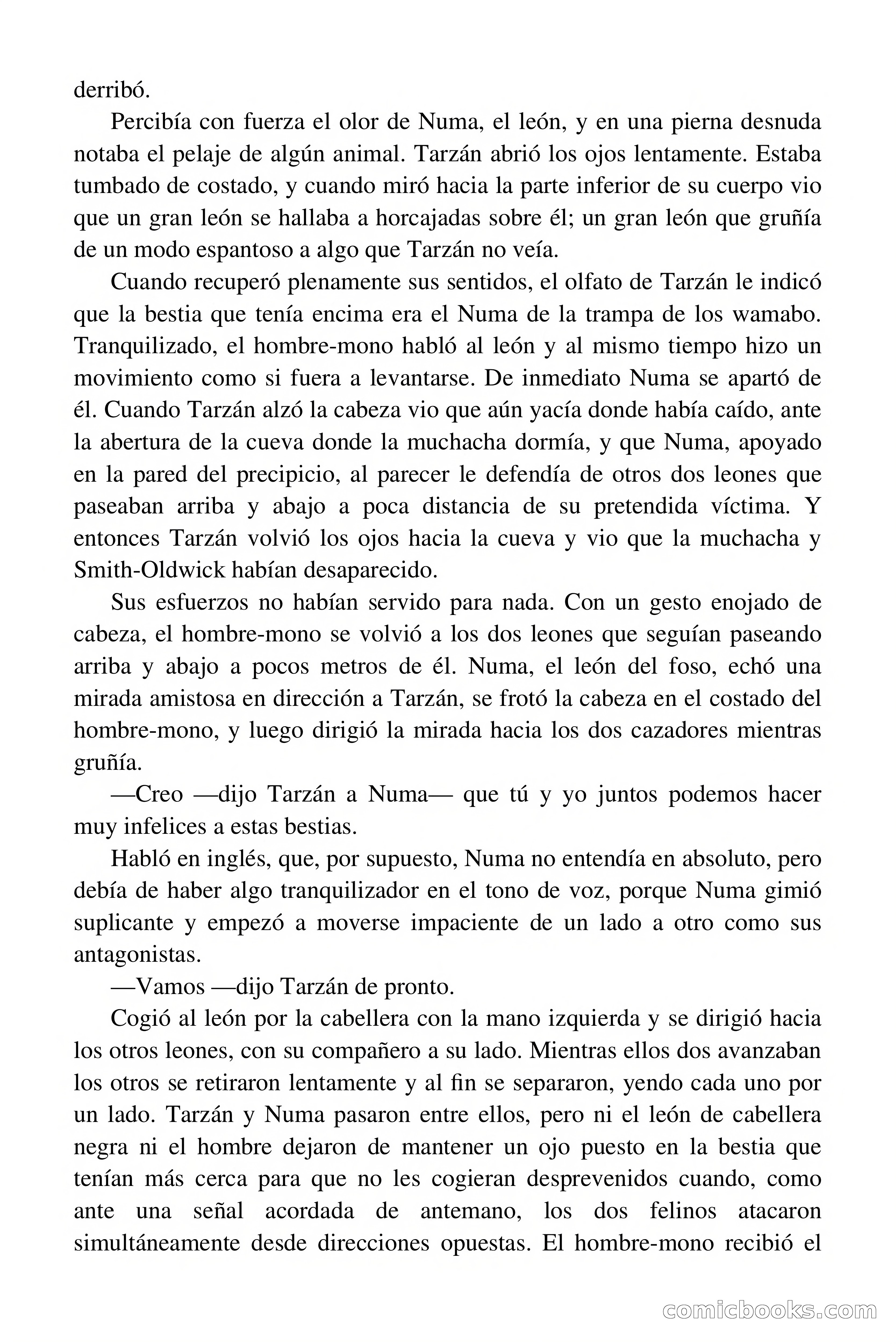 derribó.

Percibía con fuerza el olor de Numa, el león, y en una pierna desnuda notaba el pelaje de algún animal. Tarzán abrió los ojos lentamente. Estaba tumbado de costado, y cuando miró hacia la parte inferior de su cuerpo vio que un gran león se hallaba a horcajadas sobre él; un gran león que gruñía de un modo espantoso a algo que Tarzán no veía.

Cuando recuperó plenamente sus sentidos, el olfato de Tarzán le indicó que la bestia que tenía encima era el Numa de la trampa de los wamabo. Tranquilizado, el hombre-mono habló al león y al mismo tiempo hizo un movimiento como si fuera a levantarse. De inmediato Numa se apartó de él. Cuando Tarzán alzó la cabeza vio que aún yacía donde había caído, ante la abertura de la cueva donde la muchacha dormía, y que Numa, apoyado en la pared del precipicio, al parecer le defendía de otros dos leones que paseaban arriba y abajo a poca distancia de su pretendida víctima. Y entonces Tarzán volvió los ojos hacia la cueva y vio que la muchacha y Smith-Oldwick habían desaparecido.

Sus esfuerzos no habían servido para nada. Con un gesto enojado de cabeza, el hombre-mono se volvió a los dos leones que seguían paseando arriba y abajo a pocos metros de él. Numa, el león del foso, echó una mirada amistosa en dirección a Tarzán, se frotó la cabeza en el costado del hombre-mono, y luego dirigió la mirada hacia los dos cazadores mientras gruñía.

—Creo —dijo Tarzán a Numa— que tú y yo juntos podemos hacer muy infelices a estas bestias.

Habló en inglés, que, por supuesto, Numa no entendía en absoluto, pero debía de haber algo tranquilizador en el tono de voz, porque Numa gimió suplicante y empezó a moverse impaciente de un lado a otro como sus antagonistas.

—Vamos —dijo Tarzán de pronto.

Cogió al león por la cabellera con la mano izquierda y se dirigió hacia los otros leones, con su compañero a su lado. Mientras ellos dos avanzaban los otros se retiraron lentamente y al fin se separaron, yendo cada uno por un lado. Tarzán y Numa pasaron entre ellos, pero ni el león de cabellera negra ni el hombre dejaron de mantener un ojo puesto en la bestia que tenían más cerca para que no les cogieran desprevenidos cuando, como ante una señal acordada de antemano, los dos felinos atacaron simultáneamente desde direcciones opuestas. El hombre-mono recibió el

comicbooks.com